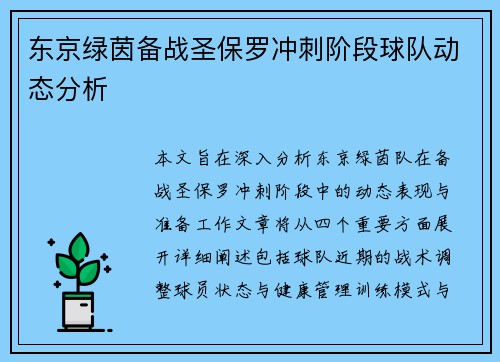 东京绿茵备战圣保罗冲刺阶段球队动态分析

本文旨在深入分析东京绿茵队在备战圣保罗冲刺阶段中的动态表现与准备工作文章将从四个重要方面展开详细阐述包括球队近期的战术调整球员状态与健康管理训练模式与